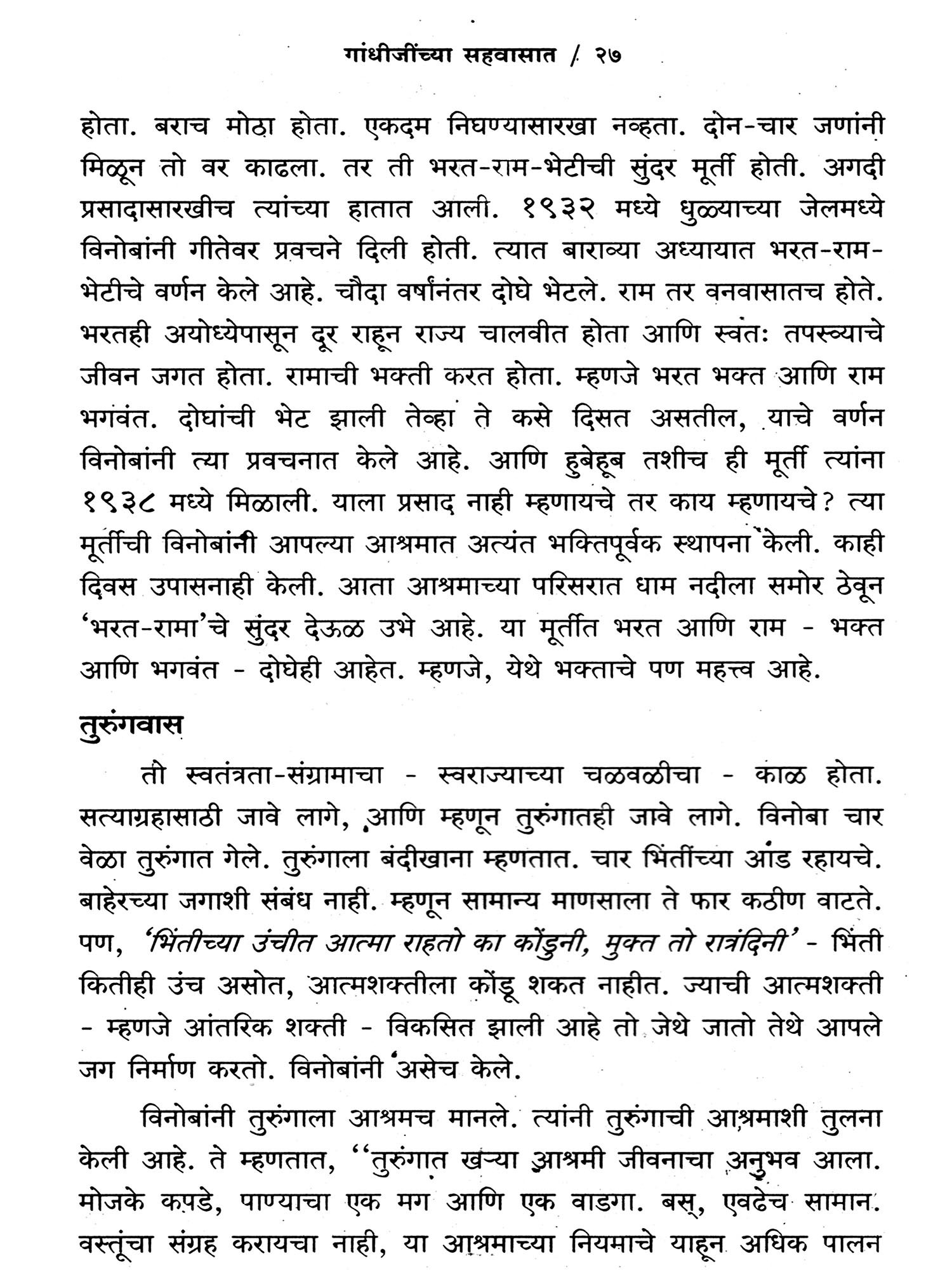 गांधीजींच्या सहवासात / २७

होता. बराच मोठा होता. एकदम निघण्यासारखा नव्हता. दोन-चार जणांनी मिळून तो वर काढला. तर ती भरत-राम-भेटीची सुंदर मूर्ती होती. अगदी प्रसादासारखीच त्यांच्या हातात आली. १९३२ मध्ये धुळ्याच्या जेलमध्ये विनोबांनी गीतेवर प्रवचने दिली होती. त्यात बाराव्या अध्यायात भरत-राम-भेटीचे वर्णन केले आहे. चौदा वर्षांनंतर दोघे भेटले. राम तर वनवासातच होते. भरतही अयोध्येपासून दूर राहून राज्य चालवीत होता आणि स्वतः तपस्व्याचे जीवन जगत होता. रामाची भक्ती करत होता. म्हणजे भरत भक्त आणि राम भगवंत. दोघांची भेट झाली तेव्हा ते कसे दिसत असतील, याचे वर्णन विनोबांनी त्या प्रवचनात केले आहे. आणि हुबेहूब तशीच ही मूर्ती त्यांना १९३८ मध्ये मिळाली. याला प्रसाद नाही म्हणायचे तर काय म्हणायचे? त्या मूर्तीची विनोबांनी आपल्या आश्रमात अत्यंत भक्तिपूर्वक स्थापना केली. काही दिवस उपासनाही केली. आता आश्रमाच्या परिसरात धाम नदीला समोर ठेवून 'भरत-रामा'चे सुंदर देऊळ उभे आहे. या मूर्तीत भरत आणि राम - भक्त आणि भगवंत - दोघेही आहेत. म्हणजे, येथे भक्ताचे पण महत्त्व आहे.

तुरुंगवास

ती स्वतंत्रता-संग्रामाचा - स्वराज्याच्या चळवळीचा - काळ होता. सत्याग्रहासाठी जावे लागे, आणि म्हणून तुरुंगातही जावे लागे. विनोबा चार वेळा तुरुंगात गेले. तुरुंगाला बंदीखाना म्हणतात. चार भिंतींच्या आंड रहायचे. बाहेरच्या जगाशी संबंध नाही. म्हणून सामान्य माणसाला ते फार कठीण वाटते. पण, 'भिंतीच्या उंचीत आत्मा राहतो का कोंडुनी, मुक्त तो रात्रंदिनी' - भिंती कितीही उंच असोत, आत्मशक्तीला कोंडू शकत नाहीत. ज्याची आत्मशक्ती - म्हणजे आंतरिक शक्ती - विकसित झाली आहे तो जेथे जातो तेथे आपले जग निर्माण करतो. विनोबांनी असेच केले.

विनोबांनी तुरुंगाला आश्रमच मानले. त्यांनी तुरुंगाची आश्रमाशी तुलना केली आहे. ते म्हणतात, ''तुरुंगात खऱ्या आश्रमी जीवनाचा अनुभव आला. मोजके कपडे, पाण्याचा एक मग आणि एक वाडगा. बस्, एवढेच सामान. वस्तूंचा संग्रह करायचा नाही, या आश्रमाच्या नियमाचे याहून अधिक पालन